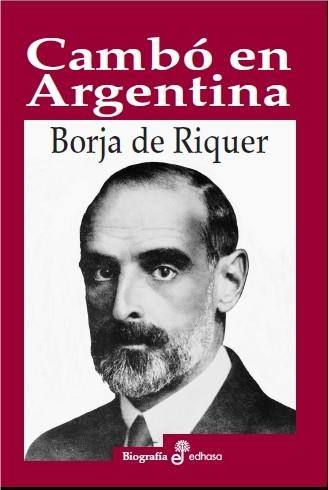 Cambó en Argentina

Borja de Riquer

Biografía edhasa